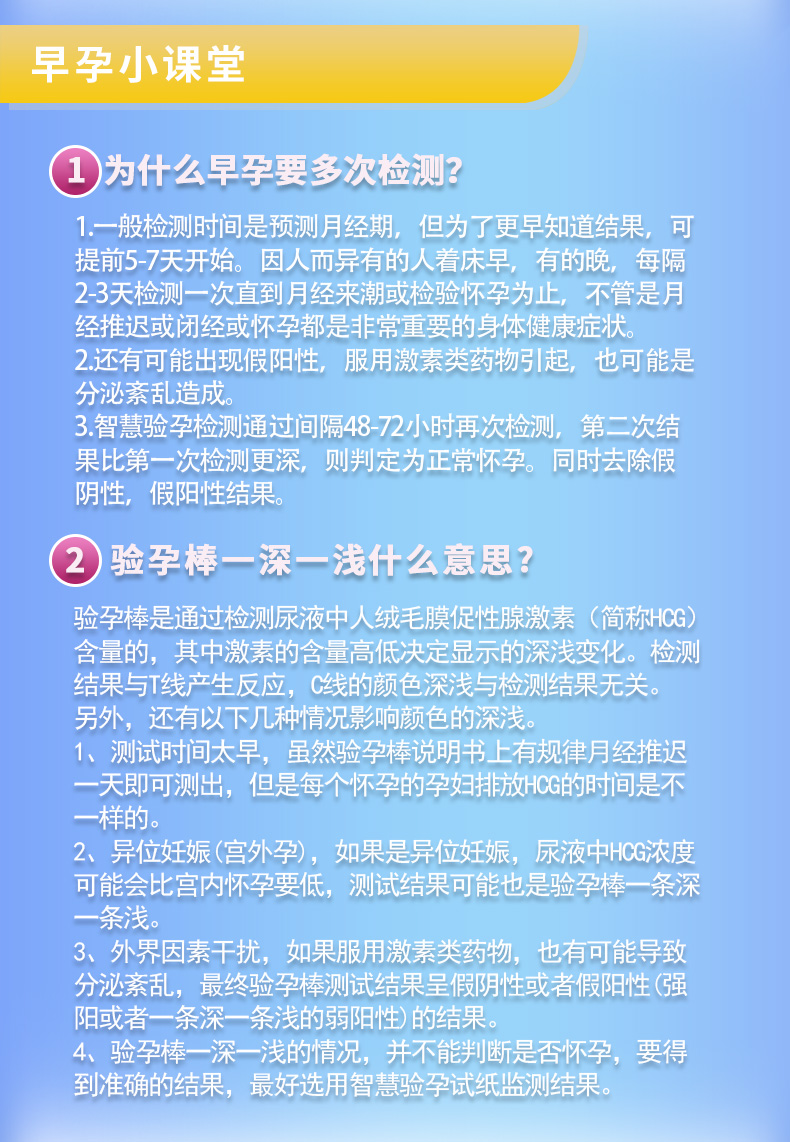 早孕小课堂

1 为什么早孕要多次检测?

1.一般检测时间是预测月经期，但为了更早知道结果，可提前5-7天开始。因人而异有的人着床早，有的晚，每隔2-3天检测一次直到月经来潮或检验怀孕为止，不管是月经推迟或闭经或怀孕都是非常重要的身体健康症状。
2.还有可能出现假阳性，服用激素类药物引起，也可能是分泌紊乱造成。
3.智慧验孕检测通过间隔48-72小时再次检测，第二次结果比第一次检测更深，则判定为正常怀孕。同时去除假阴性，假阳性结果。

2 验孕棒一深一浅什么意思?

验孕棒是通过检测尿液中人绒毛膜促性腺激素（简称HCG）含量的，其中激素的含量高低决定显示的深浅变化。检测结果与T线产生反应，C线的颜色深浅与检测结果无关。
另外，还有以下几种情况影响颜色的深浅。
1、测试时间太早，虽然验孕棒说明书上有规律月经推迟一天即可测出，但是每个怀孕的孕妇排放HCG的时间是不一样的。
2、异位妊娠(宫外孕)，如果是异位妊娠，尿液中HCG浓度可能会比宫内怀孕要低，测试结果可能也是验孕棒一条深一条浅。
3、外界因素干扰，如果服用激素类药物，也有可能导致分泌紊乱，最终验孕棒测试结果呈假阴性或者假阳性(强阳或者一条深一条浅的弱阳性)的结果。
4、验孕棒一深一浅的情况，并不能判断是否怀孕，要得到准确的结果，最好选用智慧验孕试纸监测结果。